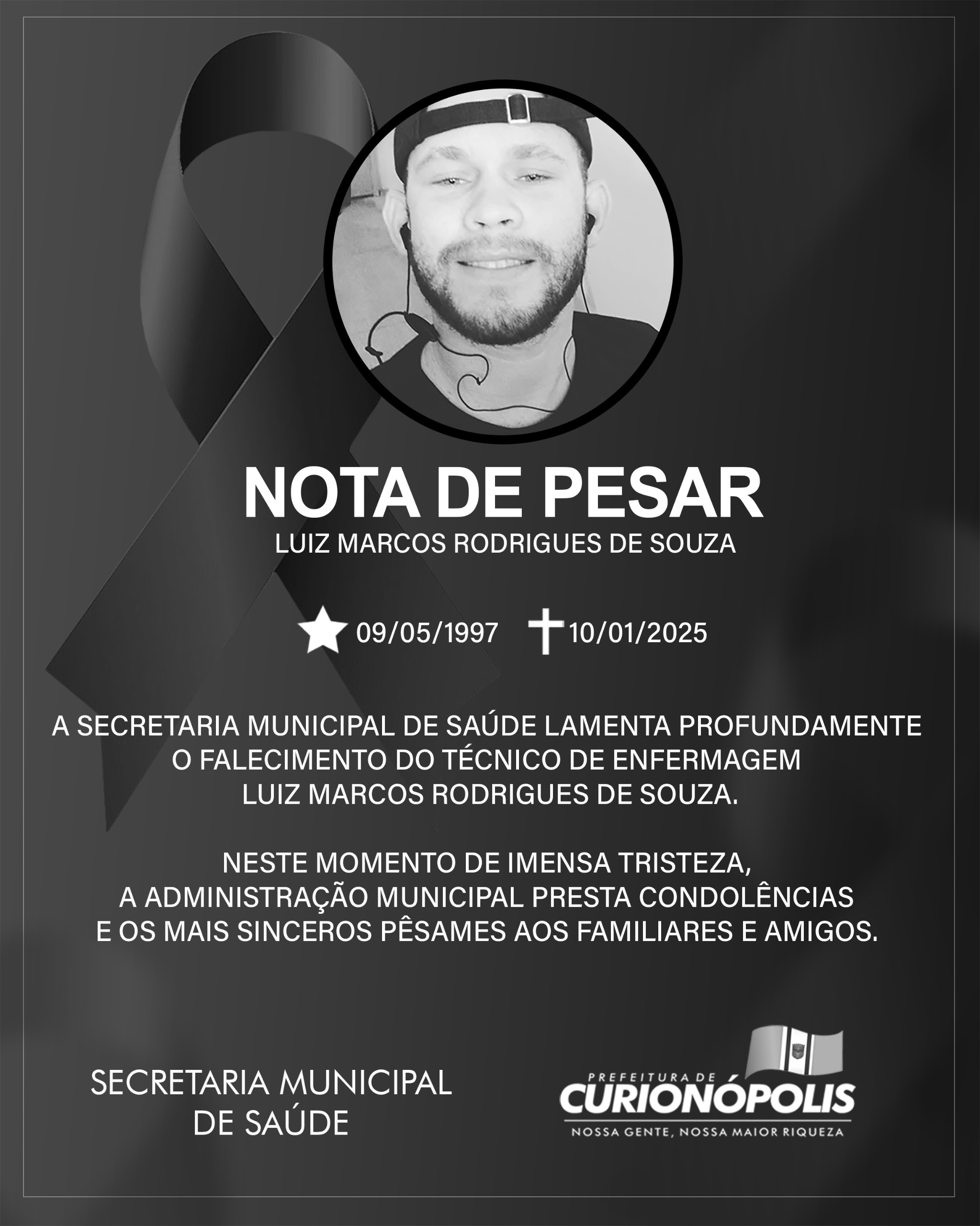 NOTA DE PESAR
LUIZ MARCOS RODRIGUES DE SOUZA

09/05/1997 10/01/2025

A SECRETARIA MUNICIPAL DE SAÚDE LAMENTA PROFUNDAMENTE O FALECIMENTO DO TÉCNICO DE ENFERMAGEM LUIZ MARCOS RODRIGUES DE SOUZA.

NESTE MOMENTO DE IMENSA TRISTEZA, A ADMINISTRAÇÃO MUNICIPAL PRESTA CONDOLÊNCIAS E OS MAIS SINCEROS PÊSAMES AOS FAMILIARES E AMIGOS.

SECRETARIA MUNICIPAL
DE SAÚDE

PREFEITURA DE
CURIONÓPOLIS
NOSSA GENTE, NOSSA MAIOR RIQUEZA